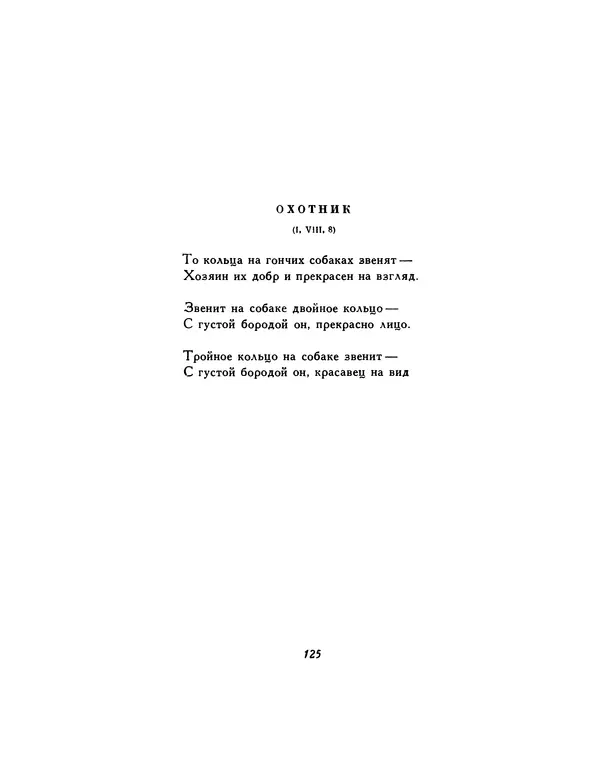 ОХОТНИК

(I, VIII, 8)

То кольца на гончих собаках звенят —
Хозяин их добр и прекрасен на взгляд.

Звенит на собаке двойное кольцо —
С густой бородой он, прекрасно лицо.

Тройное кольцо на собаке звенит —
С густой бородой он, красавец на вид

125